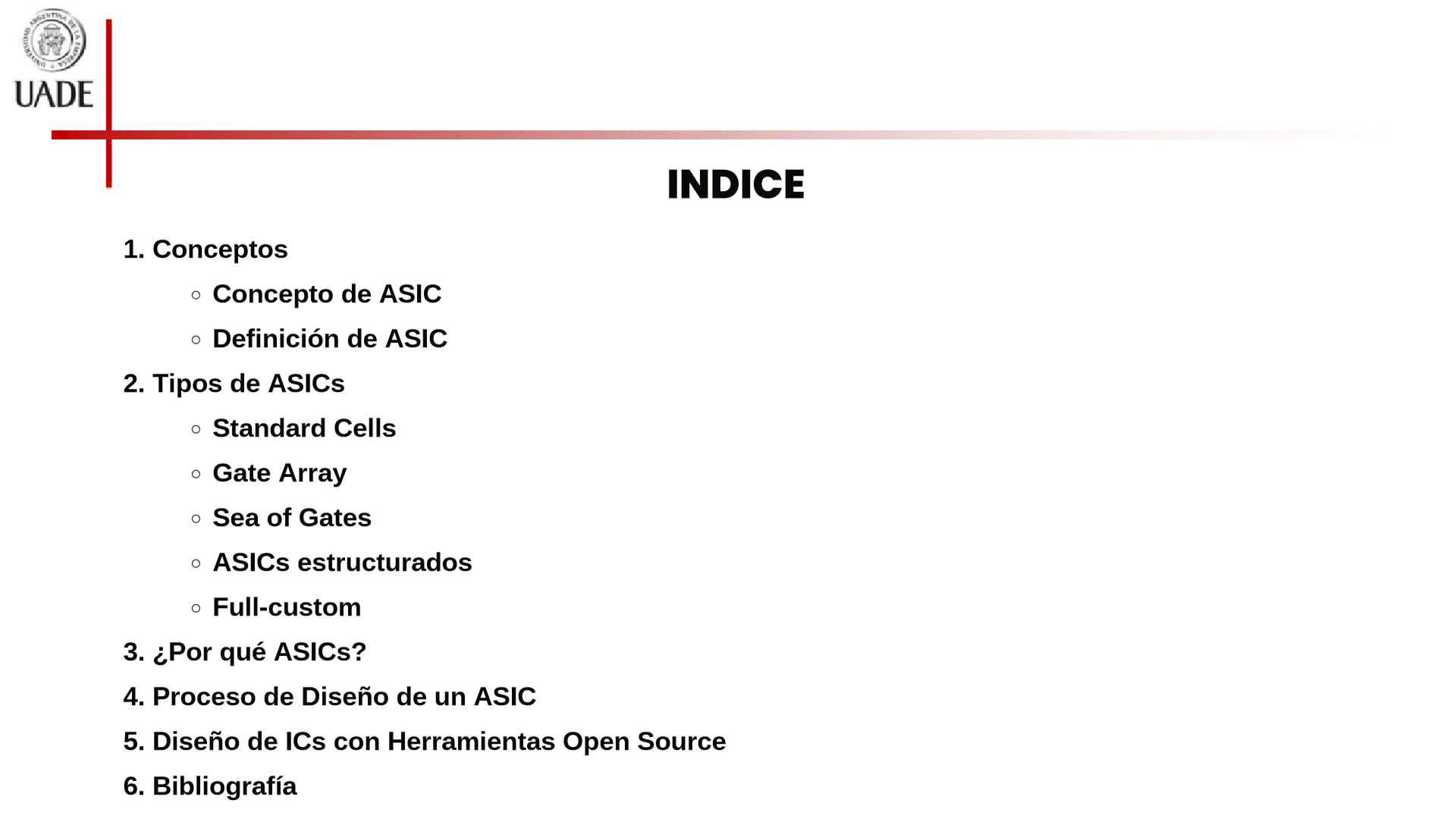 UNIVERSIDAD ARGENTINA DE LA EMPRESA

UADE

INDICE

1. Conceptos
 ○ Concepto de ASIC
 ○ Definición de ASIC
2. Tipos de ASICs
 ○ Standard Cells
 ○ Gate Array
 ○ Sea of Gates
 ○ ASICs estructurados
 ○ Full-custom
3. ¿Por qué ASICs?
4. Proceso de Diseño de un ASIC
5. Diseño de ICs con Herramientas Open Source
6. Bibliografía